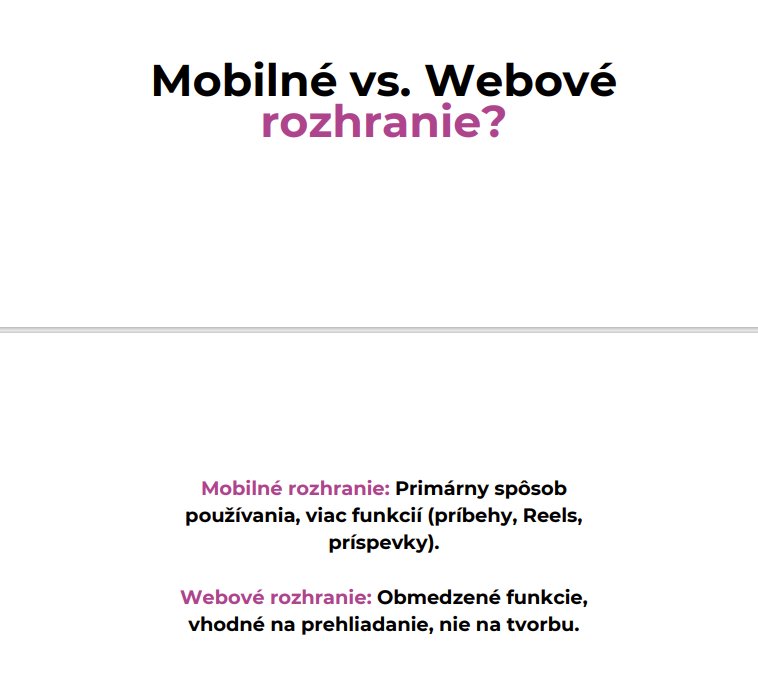 Mobilné vs. Webové rozhranie?

Mobilné rozhranie: Primárny spôsob používania, viac funkcií (príbehy, Reels, príspevky).

Webové rozhranie: Obmedzené funkcie, vhodné na prehliadanie, nie na tvorbu.